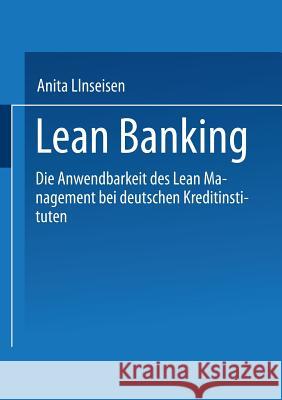 Anita LInseisen

Lean Banking

Die Anwendbarkeit des Lean Management bei deutschen Kreditinstituten

Kraina Książek